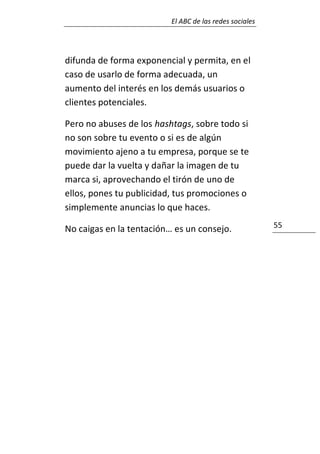 El ABC de las redes sociales

difunda de forma exponencial y permita, en el caso de usarlo de forma adecuada, un aumento del interés en los demás usuarios o clientes potenciales.

Pero no abuses de los hashtags, sobre todo si no son sobre tu evento o si es de algún movimiento ajeno a tu empresa, porque se te puede dar la vuelta y dañar la imagen de tu marca si, aprovechando el tirón de uno de ellos, pones tu publicidad, tus promociones o simplemente anuncias lo que haces.

No caigas en la tentación… es un consejo.

55